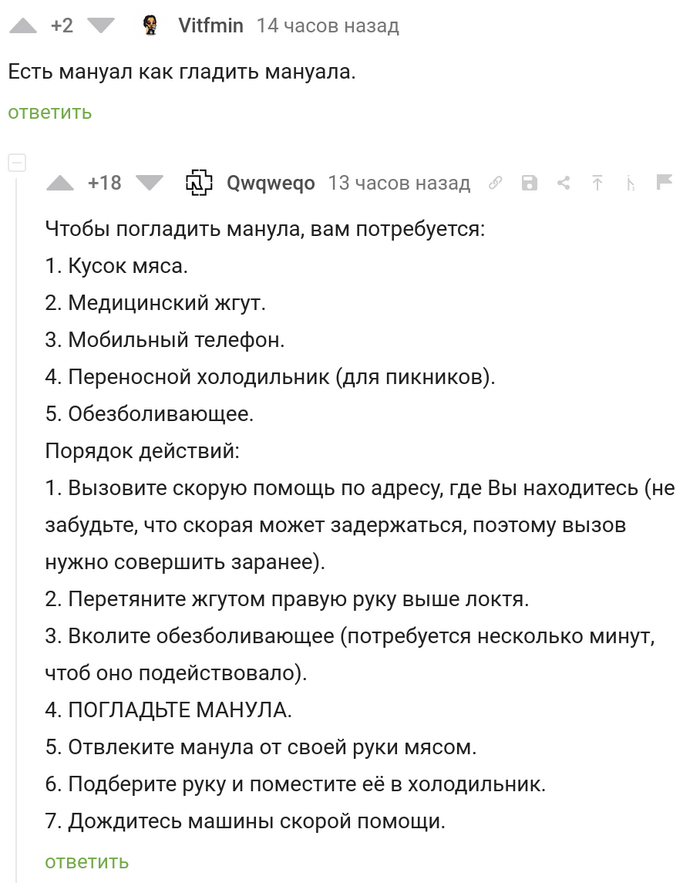 +2 Vitfmin 14 часов назад

Есть мануал как гладить мануала.

ответить

+18 Qwqweqo 13 часов назад

Чтобы погладить манула, вам потребуется:
1. Кусок мяса.
2. Медицинский жгут.
3. Мобильный телефон.
4. Переносной холодильник (для пикников).
5. Обезболивающее.
Порядок действий:
1. Вызовите скорую помощь по адресу, где Вы находитесь (не забудьте, что скорая может задержаться, поэтому вызов нужно совершить заранее).
2. Перетяните жгутом правую руку выше локтя.
3. Вколите обезболивающее (потребуется несколько минут, чтоб оно подействовало).
4. ПОГЛАДЬТЕ МАНУЛА.
5. Отвлеките манула от своей руки мясом.
6. Подберите руку и поместите её в холодильник.
7. Дождитесь машины скорой помощи.

ответить